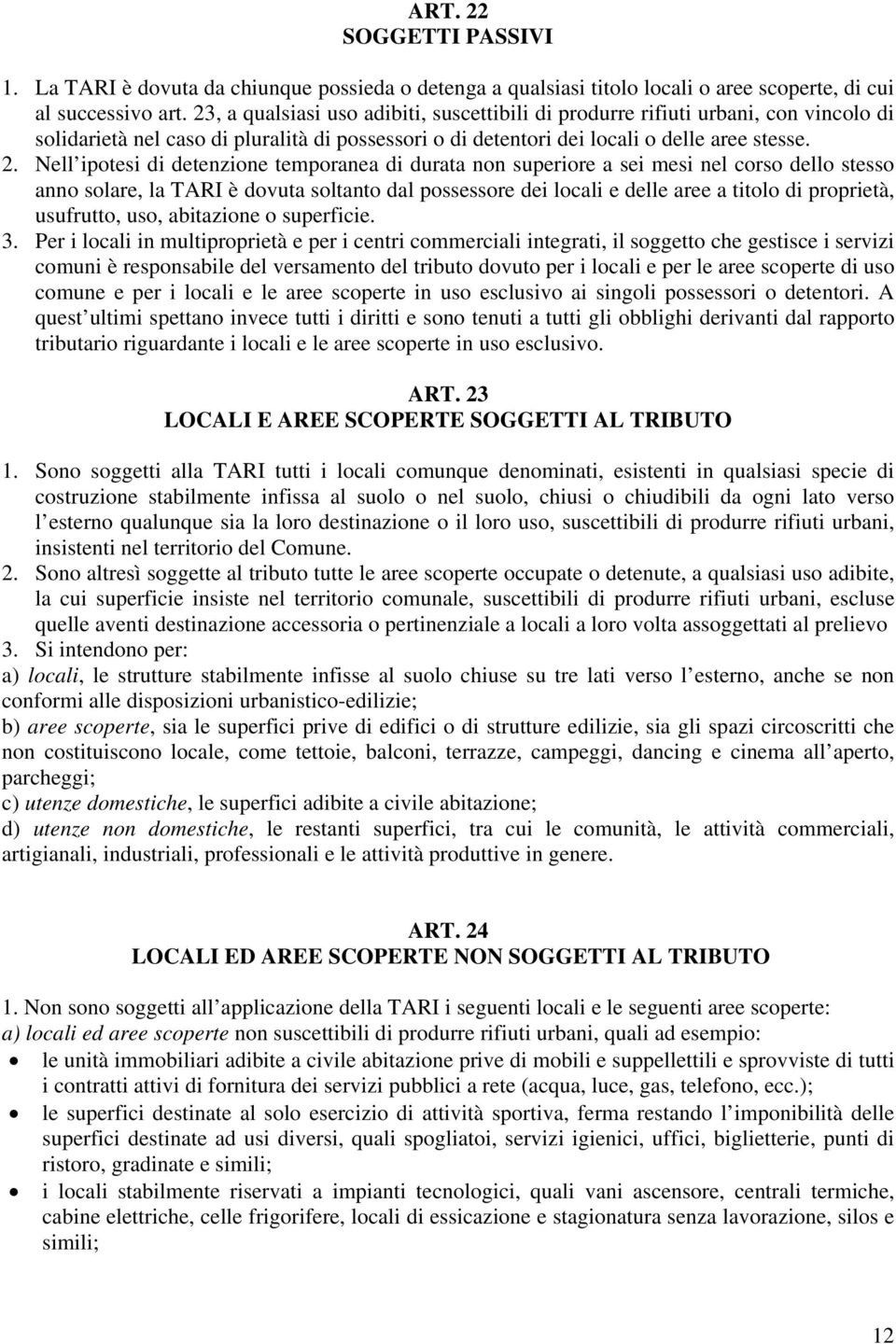 ART. 22
SOGGETTI PASSIVI

1. La TARI è dovuta da chiunque possieda o detenga a qualsiasi titolo locali o aree scoperte, di cui al successivo art. 23, a qualsiasi uso adibiti, suscettibili di produrre rifiuti urbani, con vincolo di solidarietà nel caso di pluralità di possessori o di detentori dei locali o delle aree stesse.
2. Nell ipotesi di detenzione temporanea di durata non superiore a sei mesi nel corso dello stesso anno solare, la TARI è dovuta soltanto dal possessore dei locali e delle aree a titolo di proprietà, usufrutto, uso, abitazione o superficie.
3. Per i locali in multiproprietà e per i centri commerciali integrati, il soggetto che gestisce i servizi comuni è responsabile del versamento del tributo dovuto per i locali e per le aree scoperte di uso comune e per i locali e le aree scoperte in uso esclusivo ai singoli possessori o detentori. A quest ultimi spettano invece tutti i diritti e sono tenuti a tutti gli obblighi derivanti dal rapporto tributario riguardante i locali e le aree scoperte in uso esclusivo.

ART. 23
LOCALI E AREE SCOPERTE SOGGETTI AL TRIBUTO

1. Sono soggetti alla TARI tutti i locali comunque denominati, esistenti in qualsiasi specie di costruzione stabilmente infissa al suolo o nel suolo, chiusi o chiudibili da ogni lato verso l esterno qualunque sia la loro destinazione o il loro uso, suscettibili di produrre rifiuti urbani, insistenti nel territorio del Comune.
2. Sono altresì soggette al tributo tutte le aree scoperte occupate o detenute, a qualsiasi uso adibite, la cui superficie insiste nel territorio comunale, suscettibili di produrre rifiuti urbani, escluse quelle aventi destinazione accessoria o pertinenziale a locali a loro volta assoggettati al prelievo
3. Si intendono per:
a) locali, le strutture stabilmente infisse al suolo chiuse su tre lati verso l esterno, anche se non conformi alle disposizioni urbanistico-edilizie;
b) aree scoperte, sia le superfici prive di edifici o di strutture edilizie, sia gli spazi circoscritti che non costituiscono locale, come tettoie, balconi, terrazze, campeggi, dancing e cinema all aperto, parcheggi;
c) utenze domestiche, le superfici adibite a civile abitazione;
d) utenze non domestiche, le restanti superfici, tra cui le comunità, le attività commerciali, artigianali, industriali, professionali e le attività produttive in genere.

ART. 24
LOCALI ED AREE SCOPERTE NON SOGGETTI AL TRIBUTO

1. Non sono soggetti all applicazione della TARI i seguenti locali e le seguenti aree scoperte:
a) locali ed aree scoperte non suscettibili di produrre rifiuti urbani, quali ad esempio:
• le unità immobiliari adibite a civile abitazione prive di mobili e suppellettili e sprovviste di tutti i contratti attivi di fornitura dei servizi pubblici a rete (acqua, luce, gas, telefono, ecc.);
• le superfici destinate al solo esercizio di attività sportiva, ferma restando l imponibilità delle superfici destinate ad usi diversi, quali spogliatoi, servizi igienici, uffici, biglietterie, punti di ristoro, gradinate e simili;
• i locali stabilmente riservati a impianti tecnologici, quali vani ascensore, centrali termiche, cabine elettriche, celle frigorifere, locali di essicazione e stagionatura senza lavorazione, silos e simili;

12